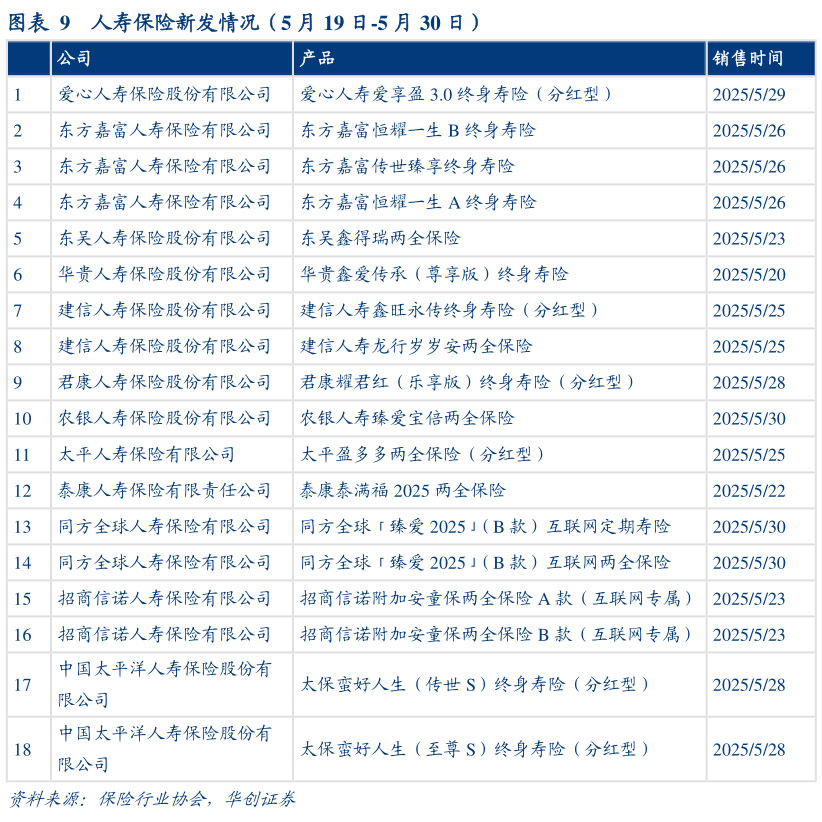 图表 9 人寿保险新发情况（5 月 19 日-5 月 30 日）

|  | 公司 | 产品 | 销售时间 |
|---|---|---|---|
| 1 | 爱心人寿保险股份有限公司 | 爱心人寿爱享盈 3.0 终身寿险（分红型） | 2025/5/29 |
| 2 | 东方嘉富人寿保险有限公司 | 东方嘉富恒耀一生 B 终身寿险 | 2025/5/26 |
| 3 | 东方嘉富人寿保险有限公司 | 东方嘉富传世臻享终身寿险 | 2025/5/26 |
| 4 | 东方嘉富人寿保险有限公司 | 东方嘉富恒耀一生 A 终身寿险 | 2025/5/26 |
| 5 | 东吴人寿保险股份有限公司 | 东吴鑫得瑞两全保险 | 2025/5/23 |
| 6 | 华贵人寿保险股份有限公司 | 华贵鑫爱传承（尊享版）终身寿险 | 2025/5/20 |
| 7 | 建信人寿保险股份有限公司 | 建信人寿鑫旺永传终身寿险（分红型） | 2025/5/25 |
| 8 | 建信人寿保险股份有限公司 | 建信人寿龙行岁岁安两全保险 | 2025/5/25 |
| 9 | 君康人寿保险股份有限公司 | 君康耀君红（乐享版）终身寿险（分红型） | 2025/5/28 |
| 10 | 农银人寿保险股份有限公司 | 农银人寿臻爱宝倍两全保险 | 2025/5/30 |
| 11 | 太平人寿保险有限公司 | 太平盈多多两全保险（分红型） | 2025/5/25 |
| 12 | 泰康人寿保险有限责任公司 | 泰康泰满福 2025 两全保险 | 2025/5/22 |
| 13 | 同方全球人寿保险有限公司 | 同方全球「臻爱 2025」（B 款）互联网定期寿险 | 2025/5/30 |
| 14 | 同方全球人寿保险有限公司 | 同方全球「臻爱 2025」（B 款）互联网两全保险 | 2025/5/30 |
| 15 | 招商信诺人寿保险有限公司 | 招商信诺附加安童保两全保险 A 款（互联网专属） | 2025/5/23 |
| 16 | 招商信诺人寿保险有限公司 | 招商信诺附加安童保两全保险 B 款（互联网专属） | 2025/5/23 |
| 17 | 中国太平洋人寿保险股份有限公司 | 太保蛮好人生（传世 S）终身寿险（分红型） | 2025/5/28 |
| 18 | 中国太平洋人寿保险股份有限公司 | 太保蛮好人生（至尊 S）终身寿险（分红型） | 2025/5/28 |

资料来源：保险行业协会，华创证券